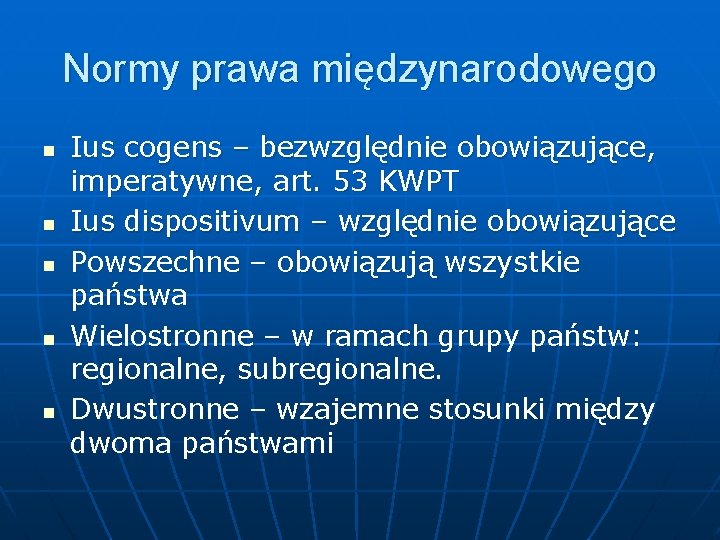 Normy prawa międzynarodowego

- Ius cogens – bezwzględnie obowiązujące, imperatywne, art. 53 KWPT
- Ius dispositivum – względnie obowiązujące
- Powszechne – obowiązują wszystkie państwa
- Wielostronne – w ramach grupy państw: regionalne, subregionalne.
- Dwustronne – wzajemne stosunki między dwoma państwami